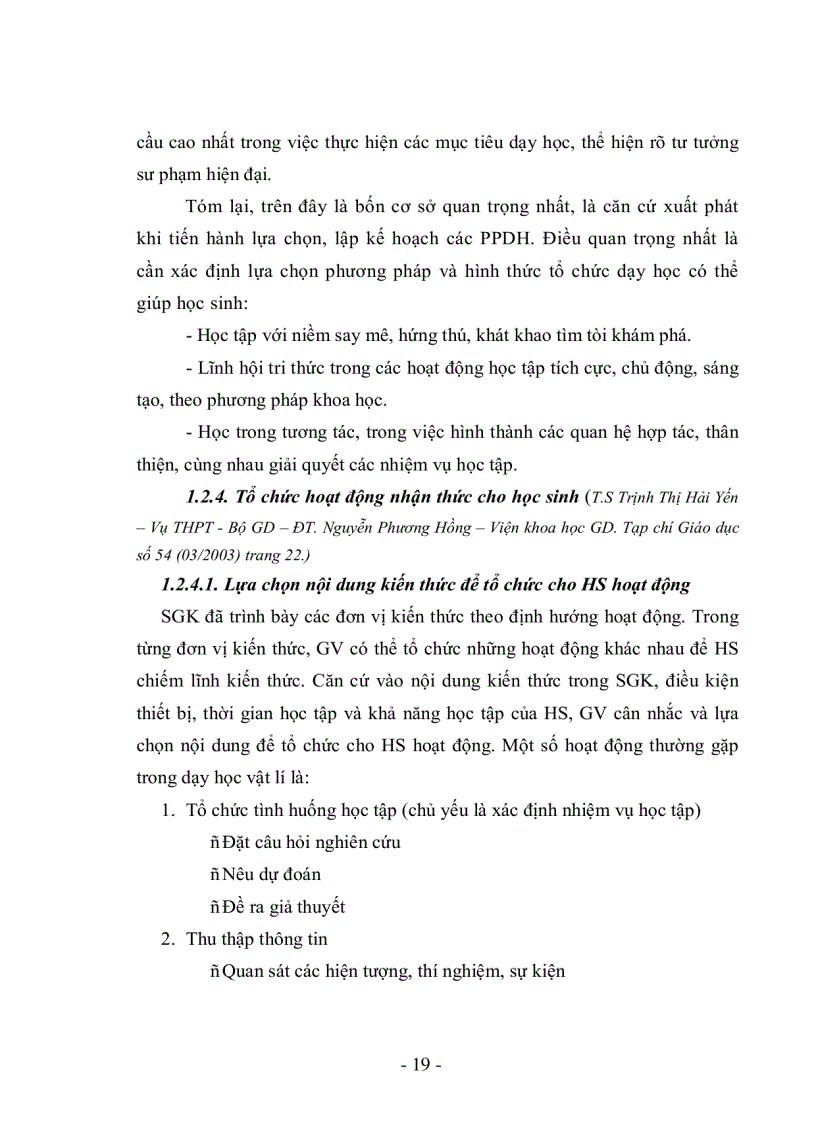 cầu cao nhất trong việc thực hiện các mục tiêu dạy học, thể hiện rõ tư tưởng sư phạm hiện đại.

Tóm lại, trên đây là bốn cơ sở quan trọng nhất, là căn cứ xuất phát khi tiến hành lựa chọn, lập kế hoạch các PPDH. Điều quan trọng nhất là cần xác định lựa chọn phương pháp và hình thức tổ chức dạy học có thể giúp học sinh:

- Học tập với niềm say mê, hứng thú, khát khao tìm tòi khám phá.

- Lĩnh hội tri thức trong các hoạt động học tập tích cực, chủ động, sáng tạo, theo phương pháp khoa học.

- Học trong tương tác, trong việc hình thành các quan hệ hợp tác, thân thiện, cùng nhau giải quyết các nhiệm vụ học tập.

1.2.4. Tổ chức hoạt động nhận thức cho học sinh (T.S Trịnh Thị Hải Yến – Vụ THPT - Bộ GD – ĐT. Nguyễn Phương Hồng – Viện khoa học GD. Tạp chí Giáo dục số 54 (03/2003) trang 22.)

1.2.4.1. Lựa chọn nội dung kiến thức để tổ chức cho HS hoạt động

SGK đã trình bày các đơn vị kiến thức theo định hướng hoạt động. Trong từng đơn vị kiến thức, GV có thể tổ chức những hoạt động khác nhau để HS chiếm lĩnh kiến thức. Căn cứ vào nội dung kiến thức trong SGK, điều kiện thiết bị, thời gian học tập và khả năng học tập của HS, GV cân nhắc và lựa chọn nội dung để tổ chức cho HS hoạt động. Một số hoạt động thường gặp trong dạy học vật lí là:

1. Tổ chức tình huống học tập (chủ yếu là xác định nhiệm vụ học tập)

ñ Đặt câu hỏi nghiên cứu

ñ Nêu dự đoán

ñ Đề ra giả thuyết

2. Thu thập thông tin

ñ Quan sát các hiện tượng, thí nghiệm, sự kiện

- 19 -